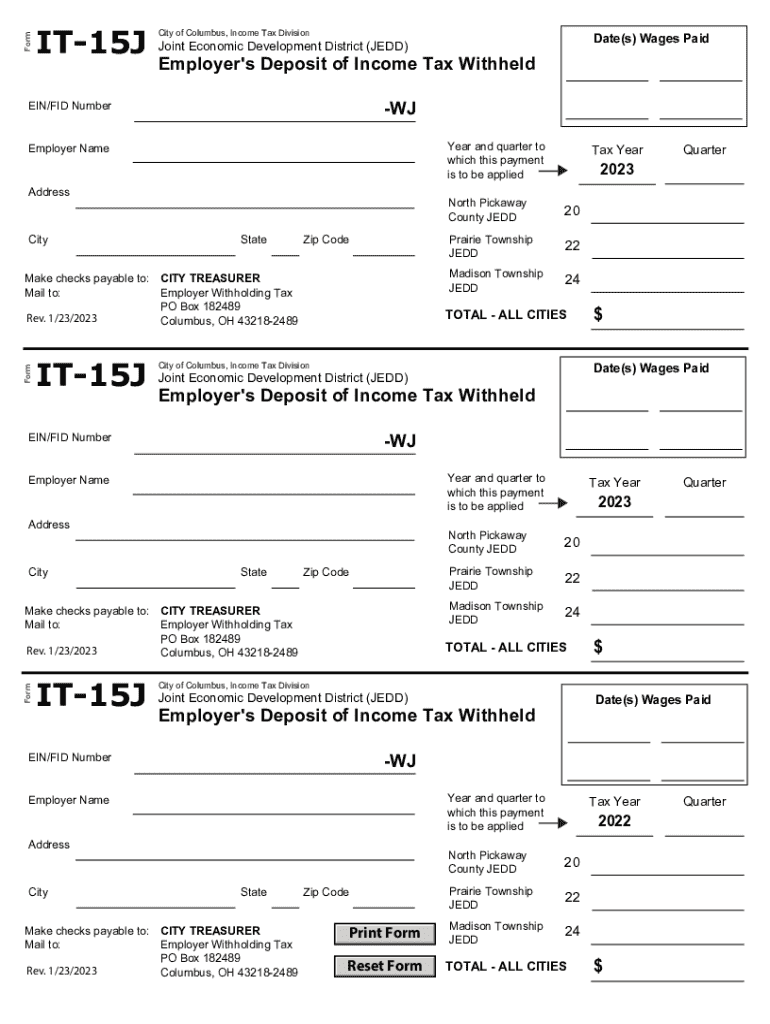 Form IT-15J City of Columbus, Income Tax Division
Joint Economic Development District (JEDD)
Employer's Deposit of Income Tax Withheld

Date(s) Wages Paid

EIN/FID Number -WJ

Employer Name

Address

City State Zip Code

Make checks payable to: CITY TREASURER
Mail to: Employer Withholding Tax
PO Box 182489
Columbus, OH 43218-2489

Rev. 1/23/2023

Year and quarter to which this payment is to be applied

Tax Year 2023 Quarter

North Pickaway County JEDD 20

Prairie Township JEDD 22

Madison Township JEDD 24

TOTAL - ALL CITIES $

Form IT-15J City of Columbus, Income Tax Division
Joint Economic Development District (JEDD)
Employer's Deposit of Income Tax Withheld

Date(s) Wages Paid

EIN/FID Number -WJ

Employer Name

Address

City State Zip Code

Make checks payable to: CITY TREASURER
Mail to: Employer Withholding Tax
PO Box 182489
Columbus, OH 43218-2489

Rev. 1/23/2023

Year and quarter to which this payment is to be applied

Tax Year 2023 Quarter

North Pickaway County JEDD 20

Prairie Township JEDD 22

Madison Township JEDD 24

TOTAL - ALL CITIES $

Form IT-15J City of Columbus, Income Tax Division
Joint Economic Development District (JEDD)
Employer's Deposit of Income Tax Withheld

Date(s) Wages Paid

EIN/FID Number -WJ

Employer Name

Address

City State Zip Code

Make checks payable to: CITY TREASURER
Mail to: Employer Withholding Tax
PO Box 182489
Columbus, OH 43218-2489

Rev. 1/23/2023

Print Form

Reset Form

Year and quarter to which this payment is to be applied

Tax Year 2022 Quarter

North Pickaway County JEDD 20

Prairie Township JEDD 22

Madison Township JEDD 24

TOTAL - ALL CITIES $